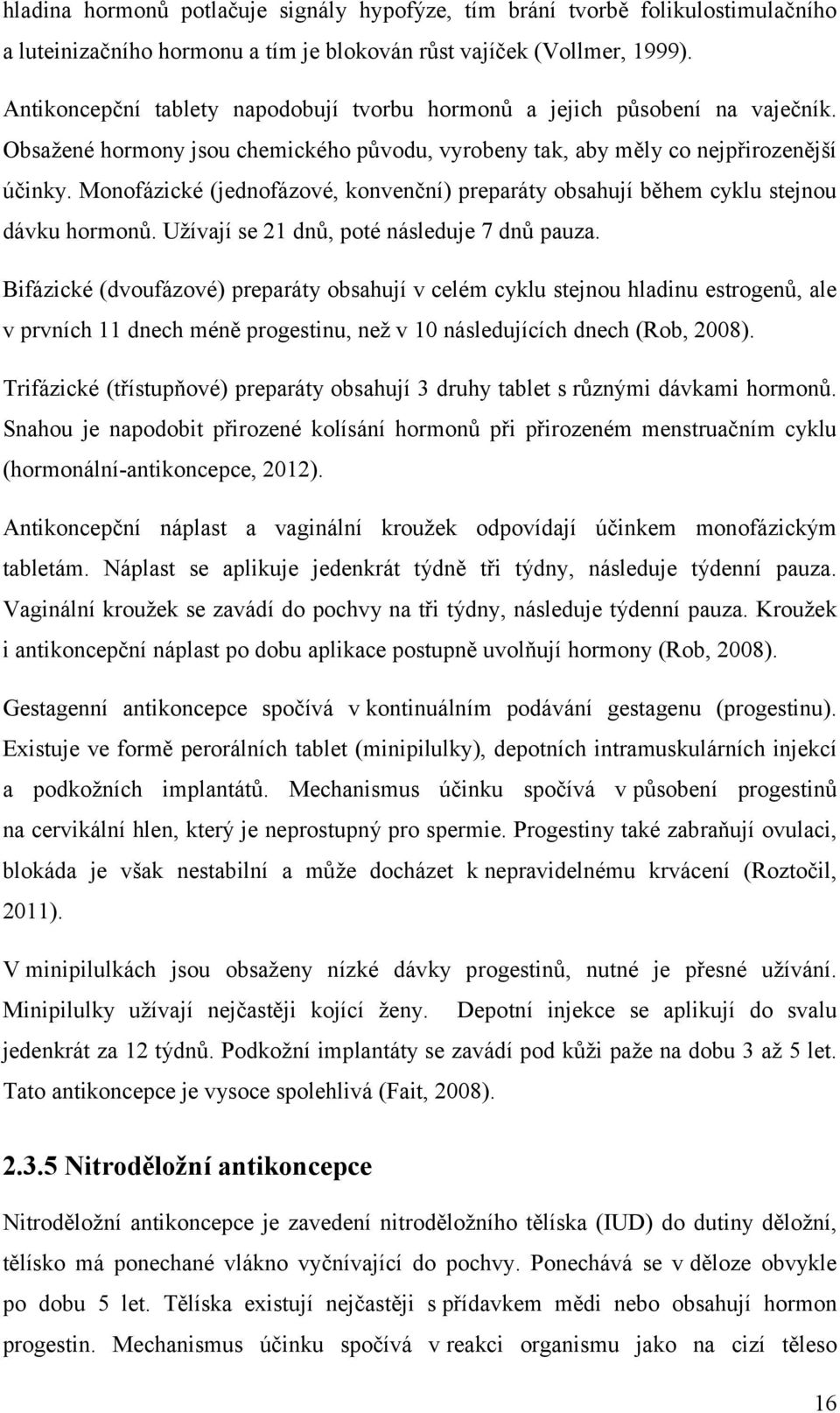 hladina hormonů potlačuje signály hypofýze, tím brání tvorbě folikulostimulačního a luteinizačního hormonu a tím je blokován růst vajíček (Vollmer, 1999).

Antikoncepční tablety napodobují tvorbu hormonů a jejich působení na vaječník. Obsažené hormony jsou chemického původu, vyrobeny tak, aby měly co nejpřirozenější účinky. Monofázické (jednofázové, konvenční) preparáty obsahují během cyklu stejnou dávku hormonů. Užívají se 21 dnů, poté následuje 7 dnů pauza.

Bifázické (dvoufázové) preparáty obsahují v celém cyklu stejnou hladinu estrogenů, ale v prvních 11 dnech méně progestinu, než v 10 následujících dnech (Rob, 2008).

Trifázické (třístupňové) preparáty obsahují 3 druhy tablet s různými dávkami hormonů. Snahou je napodobit přirozené kolísání hormonů při přirozeném menstruačním cyklu (hormonální-antikoncepce, 2012).

Antikoncepční náplast a vaginální kroužek odpovídají účinkem monofázickým tabletám. Náplast se aplikuje jedenkrát týdně tři týdny, následuje týdenní pauza. Vaginální kroužek se zavádí do pochvy na tři týdny, následuje týdenní pauza. Kroužek i antikoncepční náplast po dobu aplikace postupně uvolňují hormony (Rob, 2008).

Gestagenní antikoncepce spočívá v kontinuálním podávání gestagenu (progestinu). Existuje ve formě perorálních tablet (minipilulky), depotních intramuskulárních injekcí a podkožních implantátů. Mechanismus účinku spočívá v působení progestinů na cervikální hlen, který je neprostupný pro spermie. Progestiny také zabraňují ovulaci, blokáda je však nestabilní a může docházet k nepravidelnému krvácení (Roztočil, 2011).

V minipilulkách jsou obsaženy nízké dávky progestinů, nutné je přesné užívání. Minipilulky užívají nejčastěji kojící ženy. Depotní injekce se aplikují do svalu jedenkrát za 12 týdnů. Podkožní implantáty se zavádí pod kůži paže na dobu 3 až 5 let. Tato antikoncepce je vysoce spolehlivá (Fait, 2008).

2.3.5 Nitroděložní antikoncepce

Nitroděložní antikoncepce je zavedení nitroděložního tělíska (IUD) do dutiny děložní, tělísko má ponechané vlákno vyčnívající do pochvy. Ponechává se v děloze obvykle po dobu 5 let. Tělíska existují nejčastěji s přídavkem mědi nebo obsahují hormon progestin. Mechanismus účinku spočívá v reakci organismu jako na cizí těleso

16